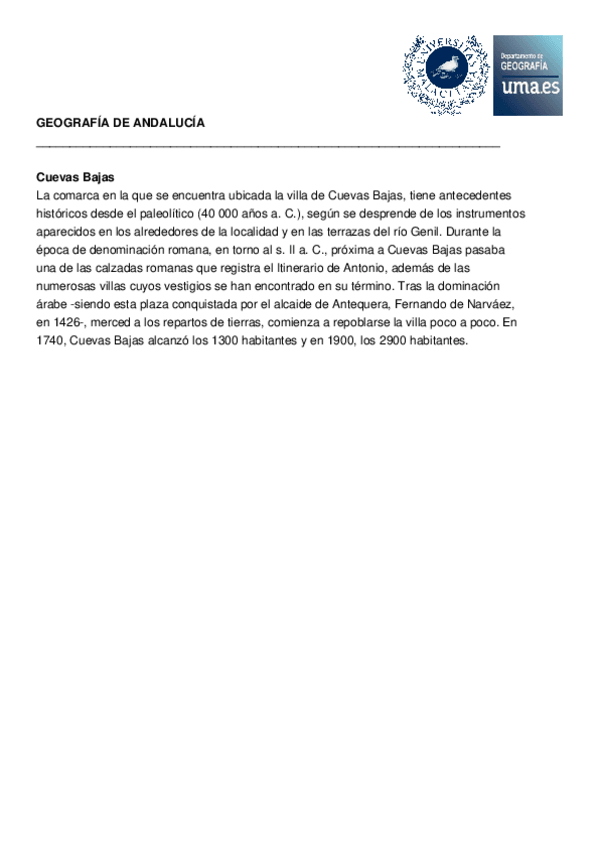 UNIVERSITAS MALACITANA

Departamento de GEOGRAFÍA uma.es

GEOGRAFÍA DE ANDALUCÍA

Cuevas Bajas
La comarca en la que se encuentra ubicada la villa de Cuevas Bajas, tiene antecedentes históricos desde el paleolítico (40 000 años a. C.), según se desprende de los instrumentos aparecidos en los alrededores de la localidad y en las terrazas del río Genil. Durante la época de denominación romana, en torno al s. II a. C., próxima a Cuevas Bajas pasaba una de las calzadas romanas que registra el Itinerario de Antonio, además de las numerosas villas cuyos vestigios se han encontrado en su término. Tras la dominación árabe -siendo esta plaza conquistada por el alcaide de Antequera, Fernando de Narváez, en 1426-, merced a los repartos de tierras, comienza a repoblarse la villa poco a poco. En 1740, Cuevas Bajas alcanzó los 1300 habitantes y en 1900, los 2900 habitantes.